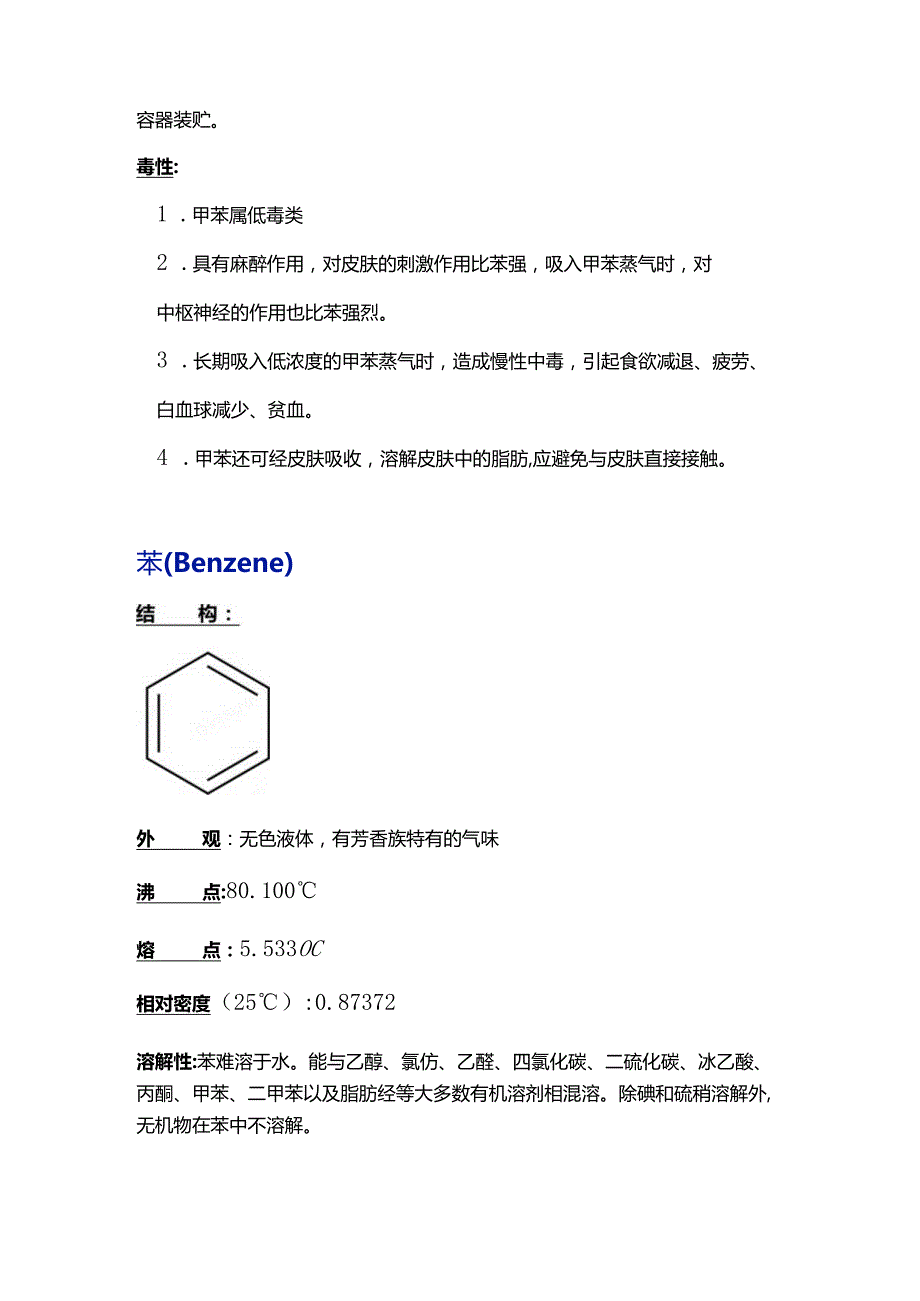 容器装贮。

毒性:

1．甲苯属低毒类

2．具有麻醉作用，对皮肤的刺激作用比苯强，吸入甲苯蒸气时，对中枢神经的作用也比苯强烈。

3．长期吸入低浓度的甲苯蒸气时，造成慢性中毒，引起食欲减退、疲劳、白血球减少、贫血。

4．甲苯还可经皮肤吸收，溶解皮肤中的脂肪,应避免与皮肤直接接触。

苯(Benzene)

结　构：

外　观：无色液体，有芳香族特有的气味

沸　点:80.100℃

熔　点：5.5330C

相对密度（25℃）:0.87372

溶解性:苯难溶于水。能与乙醇、氯仿、乙醚、四氯化碳、二硫化碳、冰乙酸、丙酮、甲苯、二甲苯以及脂肪经等大多数有机溶剂相混溶。除碘和硫稍溶解外,无机物在苯中不溶解。